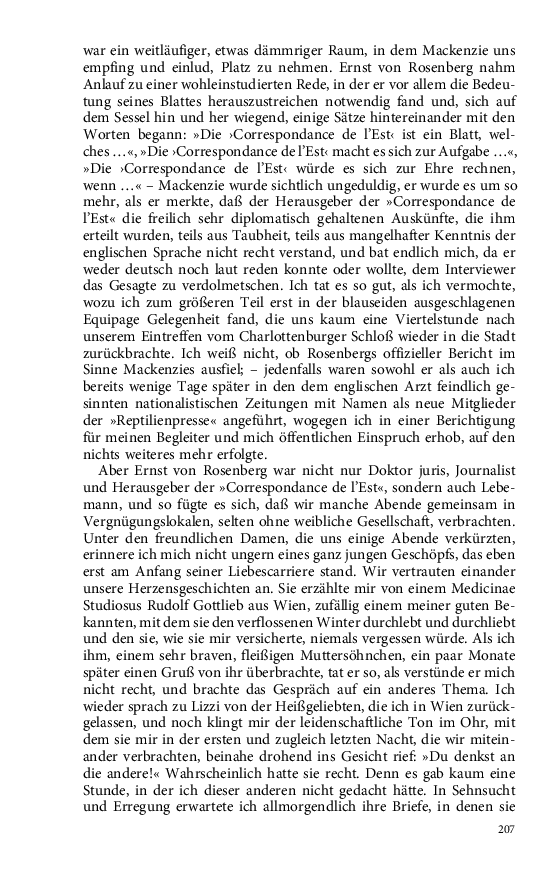 war ein weitläufiger, etwas dämmriger Raum, in dem Mackenzie uns empfing und einlud, Platz zu nehmen. Ernst von Rosenberg nahm Anlauf zu einer wohleinstudierten Rede, in der er vor allem die Bedeutung seines Blattes herauszustreichen notwendig fand und, sich auf dem Sessel hin und her wiegend, einige Sätze hintereinander mit den Worten begann: »Die ›Correspondance de l'Est‹ ist ein Blatt, welches ...«, »Die ›Correspondance de l'Est‹ macht es sich zur Aufgabe ...«, »Die ›Correspondance de l'Est‹ würde es sich zur Ehre rechnen, wenn ...« – Mackenzie wurde sichtlich ungeduldig, er wurde es um so mehr, als er merkte, daß der Herausgeber der »Correspondance de l'Est« die freilich sehr diplomatisch gehaltenen Auskünfte, die ihm erteilt wurden, teils aus Taubheit, teils aus mangelhafter Kenntnis der englischen Sprache nicht recht verstand, und bat endlich mich, da er weder deutsch noch laut reden konnte oder wollte, dem Interviewer das Gesagte zu verdolmetschen. Ich tat es so gut, als ich vermochte, wozu ich zum größeren Teil erst in der blauseiden ausgeschlagenen Equipage Gelegenheit fand, die uns kaum eine Viertelstunde nach unserem Eintreffen vom Charlottenburger Schloß wieder in die Stadt zurückbrachte. Ich weiß nicht, ob Rosenbergs offizieller Bericht im Sinne Mackenzies ausfiel; – jedenfalls waren sowohl er als auch ich bereits wenige Tage später in den dem englischen Arzt feindlich gesinnten nationalistischen Zeitungen mit Namen als neue Mitglieder der »Reptilienpresse« angeführt, wogegen ich in einer Berichtigung für meinen Begleiter und mich öffentlichen Einspruch erhob, auf den nichts weiteres mehr erfolgte.

Aber Ernst von Rosenberg war nicht nur Doktor juris, Journalist und Herausgeber der »Correspondance de l'Est«, sondern auch Lebemann, und so fügte es sich, daß wir manche Abende gemeinsam in Vergnügungslokalen, selten ohne weibliche Gesellschaft, verbrachten. Unter den freundlichen Damen, die uns einige Abende verkürzten, erinnere ich mich nicht ungern eines ganz jungen Geschöpfs, das eben erst am Anfang seiner Liebescarriere stand. Wir vertrauten einander unsere Herzensgeschichten an. Sie erzählte mir von einem Medicinae Studiosus Rudolf Gottlieb aus Wien, zufällig einem meiner guten Bekannten, mit dem sie den verflossenen Winter durchlebt und durchliebt und den sie, wie sie mir versicherte, niemals vergessen würde. Als ich ihm, einem sehr braven, fleißigen Muttersöhnchen, ein paar Monate später einen Gruß von ihr überbrachte, tat er so, als verstünde er mich nicht recht, und brachte das Gespräch auf ein anderes Thema. Ich wieder sprach zu Lizzi von der Heißgeliebten, die ich in Wien zurückgelassen, und noch klingt mir der leidenschaftliche Ton im Ohr, mit dem sie mir in der ersten und zugleich letzten Nacht, die wir miteinander verbrachten, beinahe drohend ins Gesicht rief: »Du denkst an die andere!« Wahrscheinlich hatte sie recht. Denn es gab kaum eine Stunde, in der ich dieser anderen nicht gedacht hätte. In Sehnsucht und Erregung erwartete ich allmorgendlich ihre Briefe, in denen sie

207